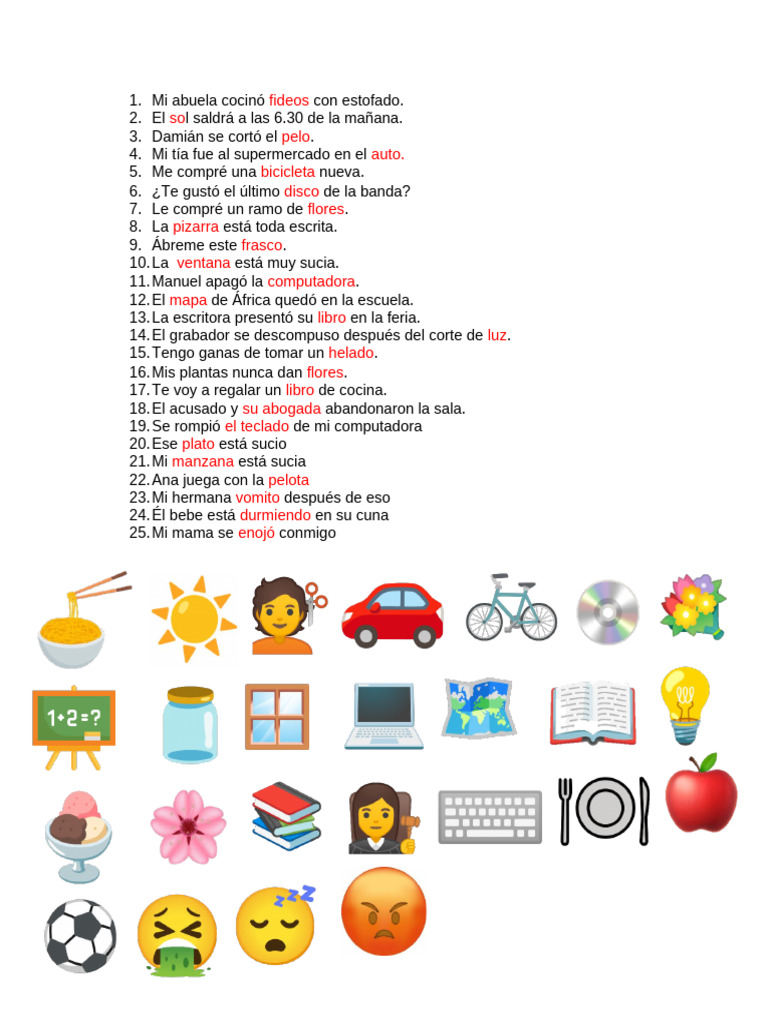 1. Mi abuela cocinó fideos con estofado.
2. El sol saldrá a las 6.30 de la mañana.
3. Damián se cortó el pelo.
4. Mi tía fue al supermercado en el auto.
5. Me compré una bicicleta nueva.
6. ¿Te gustó el último disco de la banda?
7. Le compré un ramo de flores.
8. La pizarra está toda escrita.
9. Ábreme este frasco.
10. La ventana está muy sucia.
11. Manuel apagó la computadora.
12. El mapa de África quedó en la escuela.
13. La escritora presentó su libro en la feria.
14. El grabador se descompuso después del corte de luz.
15. Tengo ganas de tomar un helado.
16. Mis plantas nunca dan flores.
17. Te voy a regalar un libro de cocina.
18. El acusado y su abogada abandonaron la sala.
19. Se rompió el teclado de mi computadora
20. Ese plato está sucio
21. Mi manzana está sucia
22. Ana juega con la pelota
23. Mi hermana vomito después de eso
24. Él bebe está durmiendo en su cuna
25. Mi mama se enojó conmigo

1+2=?